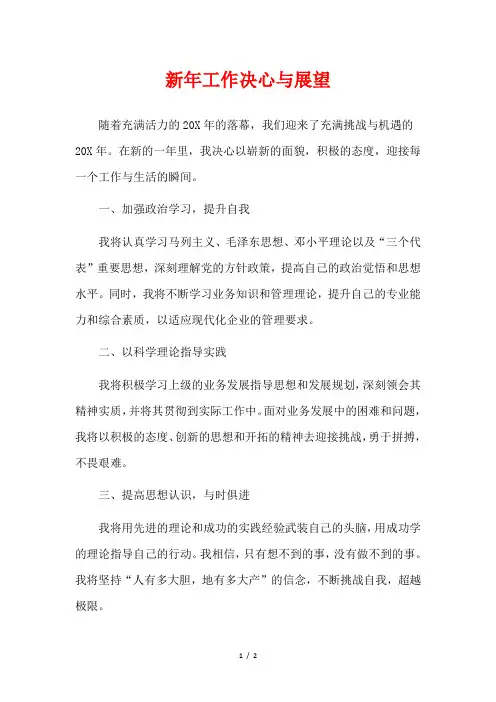 新年工作决心与展望

随着充满活力的20X年的落幕，我们迎来了充满挑战与机遇的20X年。在新的一年里，我决心以崭新的面貌，积极的态度，迎接每一个工作与生活的瞬间。

一、加强政治学习，提升自我

我将认真学习马列主义、毛泽东思想、邓小平理论以及“三个代表”重要思想，深刻理解党的方针政策，提高自己的政治觉悟和思想水平。同时，我将不断学习业务知识和管理理论，提升自己的专业能力和综合素质，以适应现代化企业的管理要求。

二、以科学理论指导实践

我将积极学习上级的业务发展指导思想和发展规划，深刻领会其精神实质，并将其贯彻到实际工作中。面对业务发展中的困难和问题，我将以积极的态度、创新的思想和开拓的精神去迎接挑战，勇于拼搏，不畏艰难。

三、提高思想认识，与时俱进

我将用先进的理论和成功的实践经验武装自己的头脑，用成功学的理论指导自己的行动。我相信，只有想不到的事，没有做不到的事。我将坚持“人有多大胆，地有多大产”的信念，不断挑战自我，超越极限。

1 / 2